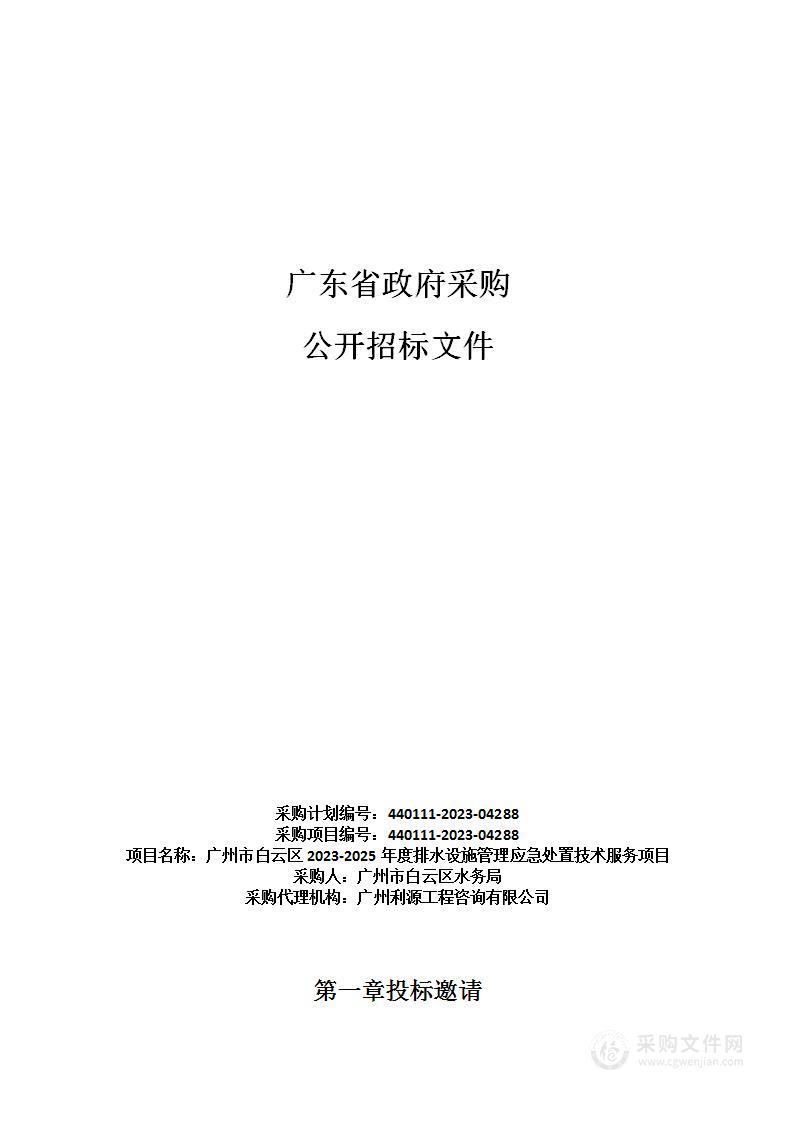 广东省政府采购

公开招标文件

采购计划编号：440111-2023-04288
采购项目编号：440111-2023-04288
项目名称：广州市白云区 2023-2025 年度排水设施管理应急处置技术服务项目
采购人：广州市白云区水务局
采购代理机构：广州利源工程咨询有限公司

第一章投标邀请

采购文件网
www.cgwenjian.com